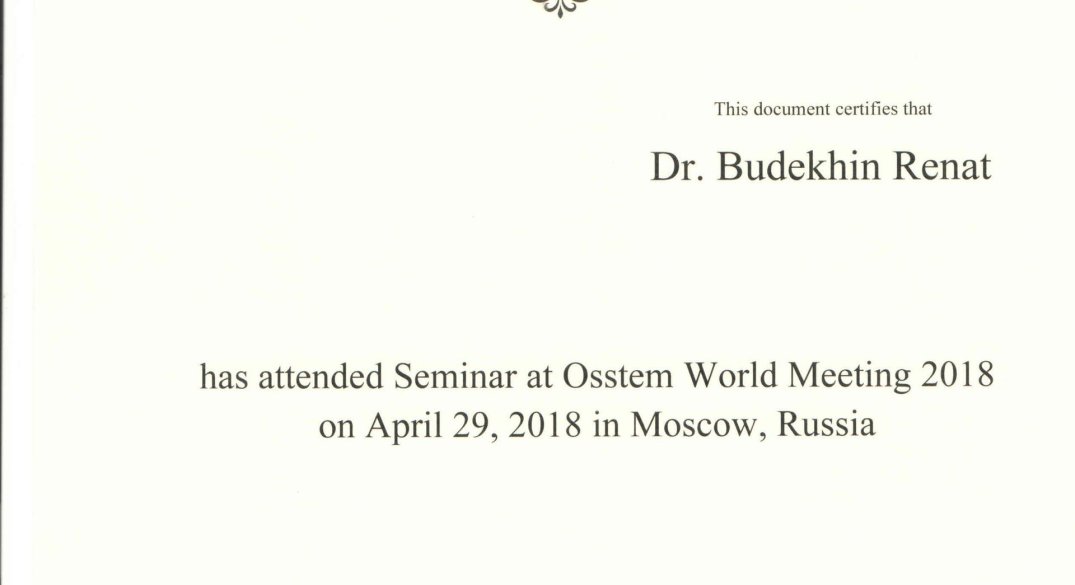 This document certifies that

Dr. Budekhin Renat

has attended Seminar at Osstem World Meeting 2018 on April 29, 2018 in Moscow, Russia